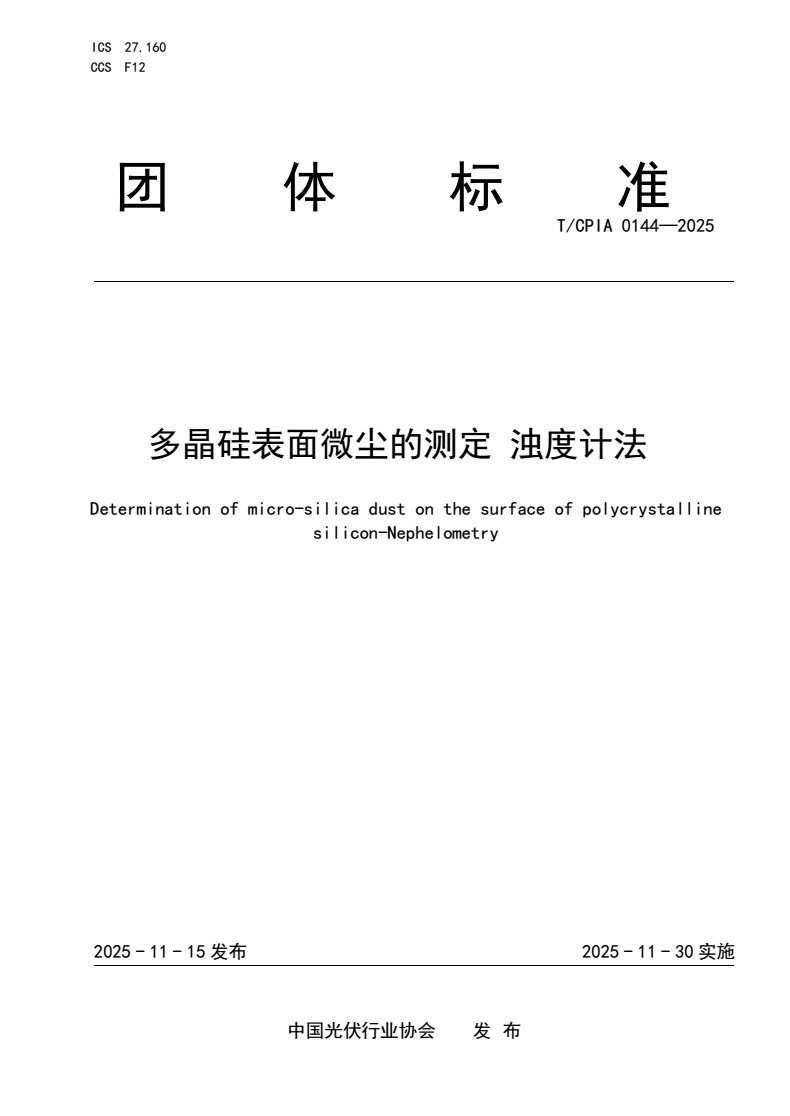 ICS 27.160
CCS F12

团 体 标 准

T/CPIA 0144—2025

多晶硅表面微尘的测定 浊度计法

Determination of micro-silica dust on the surface of polycrystalline silicon-Nephelometry

2025 - 11 - 15 发布

2025 - 11 - 30 实施

中国光伏行业协会 发 布